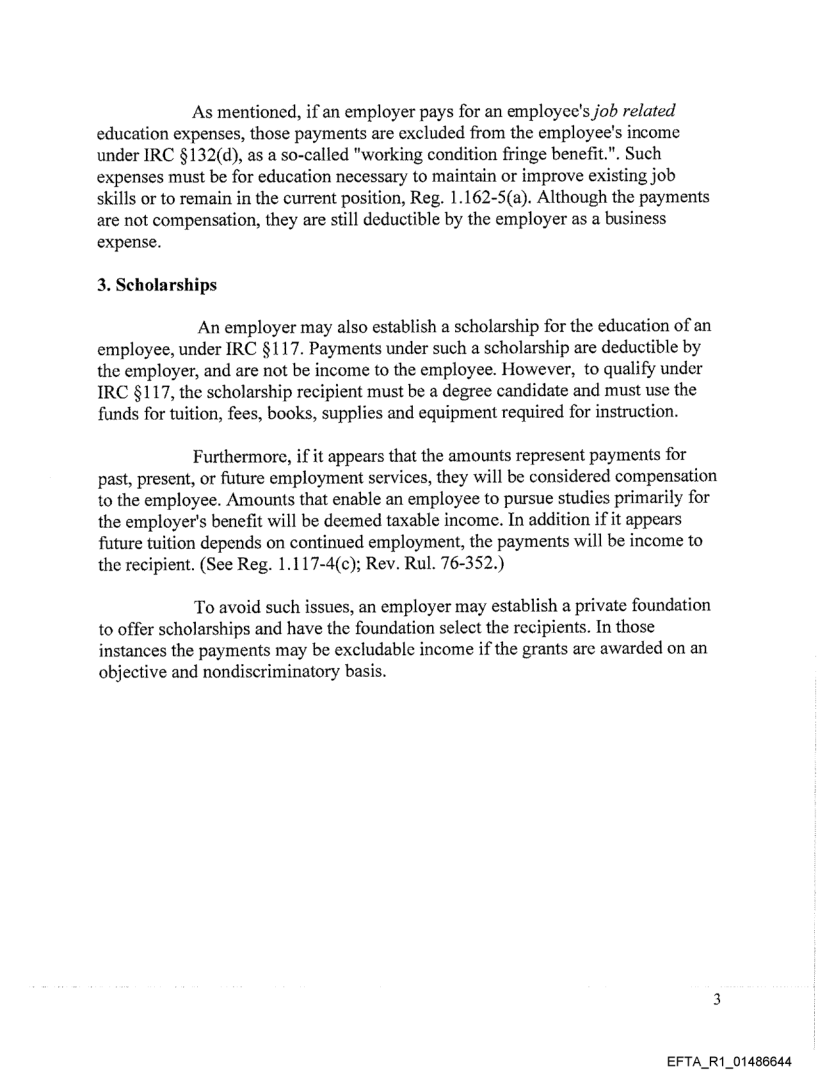 As mentioned, if an employer pays for an employee's job related education expenses, those payments are excluded from the employee's income under IRC §132(d), as a so-called "working condition fringe benefit.". Such expenses must be for education necessary to maintain or improve existing job skills or to remain in the current position, Reg. 1.162-5(a). Although the payments are not compensation, they are still deductible by the employer as a business expense.

3. Scholarships

An employer may also establish a scholarship for the education of an employee, under IRC §117. Payments under such a scholarship are deductible by the employer, and are not be income to the employee. However, to qualify under IRC §117, the scholarship recipient must be a degree candidate and must use the funds for tuition, fees, books, supplies and equipment required for instruction.

Furthermore, if it appears that the amounts represent payments for past, present, or future employment services, they will be considered compensation to the employee. Amounts that enable an employee to pursue studies primarily for the employer's benefit will be deemed taxable income. In addition if it appears future tuition depends on continued employment, the payments will be income to the recipient. (See Reg. 1.117-4(c); Rev. Rul. 76-352.)

To avoid such issues, an employer may establish a private foundation to offer scholarships and have the foundation select the recipients. In those instances the payments may be excludable income if the grants are awarded on an objective and nondiscriminatory basis.

3

EFTA_R1_01486644